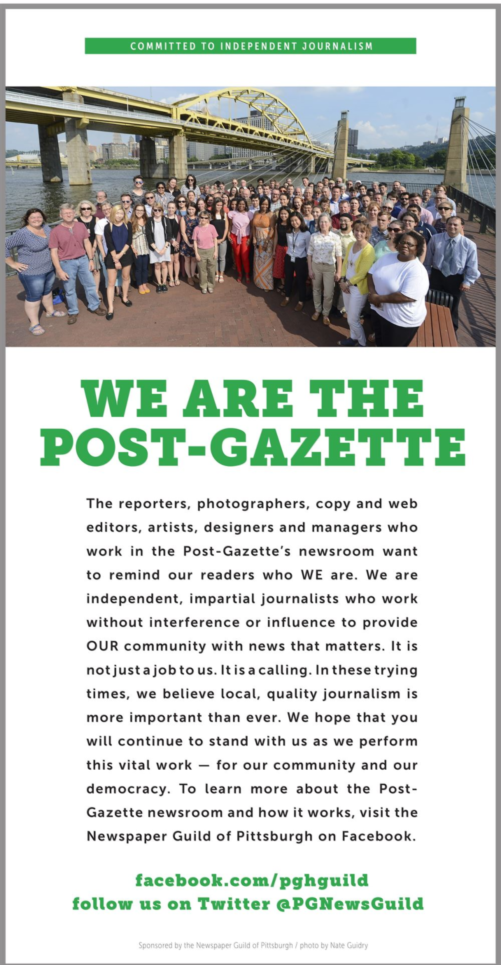 COMMITTED TO INDEPENDENT JOURNALISM

WE ARE THE POST-GAZETTE

The reporters, photographers, copy and web editors, artists, designers and managers who work in the Post-Gazette's newsroom want to remind our readers who WE are. We are independent, impartial journalists who work without interference or influence to provide OUR community with news that matters. It is not just a job to us. It is a calling. In these trying times, we believe local, quality journalism is more important than ever. We hope that you will continue to stand with us as we perform this vital work — for our community and our democracy. To learn more about the Post-Gazette newsroom and how it works, visit the Newspaper Guild of Pittsburgh on Facebook.

facebook.com/pghguild
follow us on Twitter @PGNewsGuild

Sponsored by the Newspaper Guild of Pittsburgh / photo by Nate Guidry